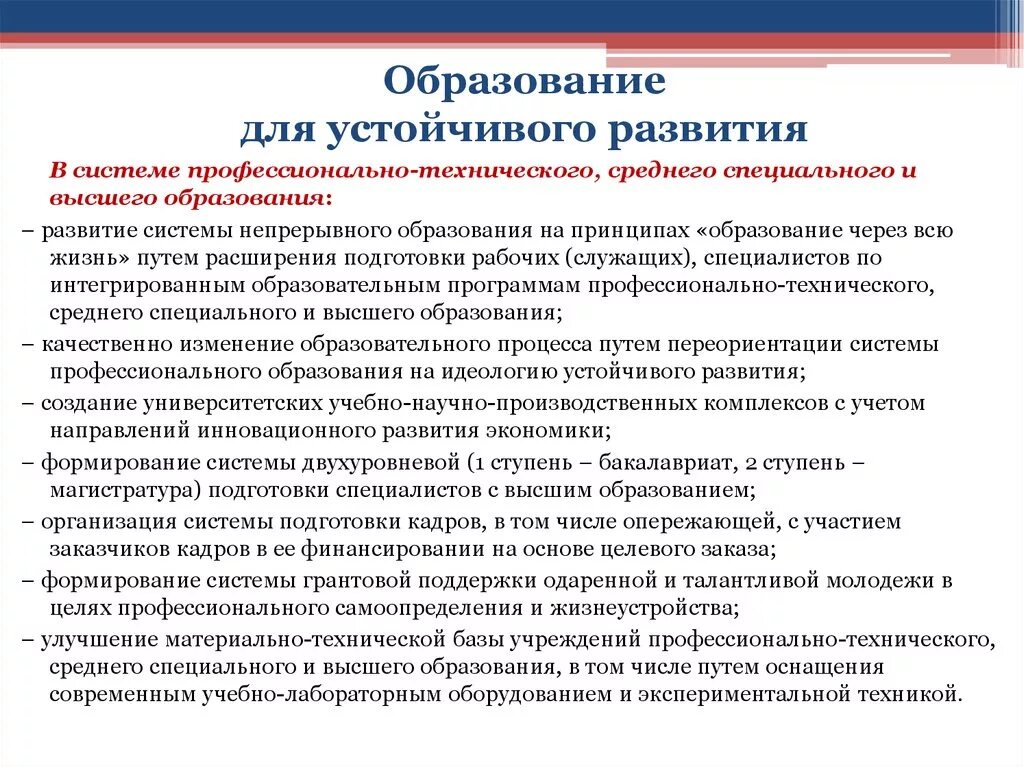 Образование
для устойчивого развития

В системе профессионально-технического, среднего специального и высшего образования:

– развитие системы непрерывного образования на принципах «образование через всю жизнь» путем расширения подготовки рабочих (служащих), специалистов по интегрированным образовательным программам профессионально-технического, среднего специального и высшего образования;

– качественно изменение образовательного процесса путем переориентации системы профессионального образования на идеологию устойчивого развития;

– создание университетских учебно-научно-производственных комплексов с учетом направлений инновационного развития экономики;

– формирование системы двухуровневой (1 ступень – бакалавриат, 2 ступень – магистратура) подготовки специалистов с высшим образованием;

– организация системы подготовки кадров, в том числе опережающей, с участием заказчиков кадров в ее финансировании на основе целевого заказа;

– формирование системы грантовой поддержки одаренной и талантливой молодежи в целях профессионального самоопределения и жизнеустройства;

– улучшение материально-технической базы учреждений профессионально-технического, среднего специального и высшего образования, в том числе путем оснащения современным учебно-лабораторным оборудованием и экспериментальной техникой.